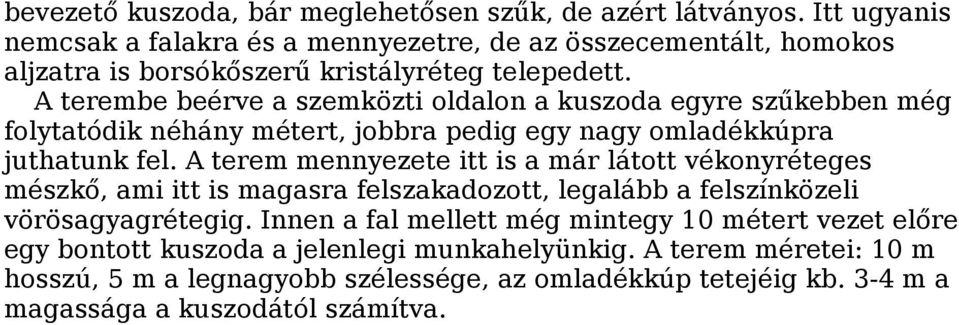 bevezető kuszoda, bár meglehetősen szűk, de azért látványos. Itt ugyanis nemcsak a falakra és a mennyezetre, de az összecementált, homokos aljzatra is borsókőszerű kristályréteg telepedett.

A terembe beérve a szemközti oldalon a kuszoda egyre szűkebben még folytatódik néhány métert, jobbra pedig egy nagy omladékkúpra juthatunk fel. A terem mennyezete itt is a már látott vékonyréteges mészkő, ami itt is magasra felszakadozott, legalább a felszínközeli vörösagyagrétegig. Innen a fal mellett még mintegy 10 métert vezet előre egy bontott kuszoda a jelenlegi munkahelyünkig. A terem méretei: 10 m hosszú, 5 m a legnagyobb szélessége, az omladékkúp tetejéig kb. 3-4 m a magassága a kuszodától számítva.